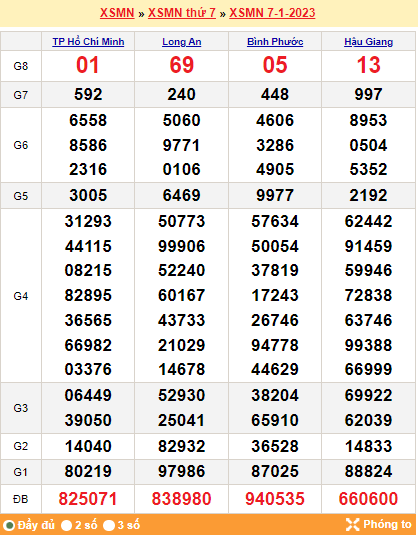 XSMN » XSMN thứ 7 » XSMN 7-1-2023

| | TP Hồ Chí Minh | Long An | Bình Phước | Hậu Giang |
|---|---|---|---|---|
| G8 | 01 | 69 | 05 | 13 |
| G7 | 592 | 240 | 448 | 997 |
| G6 | 6558 8586 2316 | 5060 9771 0106 | 4606 3286 4905 | 8953 0504 5352 |
| G5 | 3005 | 6469 | 9977 | 2192 |
| G4 | 31293 44115 08215 82895 36565 66982 03376 | 50773 99906 52240 60167 43733 21029 14678 | 57634 50054 37819 17243 26746 94778 44629 | 62442 91459 59946 72838 63746 99388 66999 |
| G3 | 06449 39050 | 52930 25041 | 38204 65910 | 69922 62039 |
| G2 | 14040 | 82932 | 36528 | 14833 |
| G1 | 80219 | 97986 | 87025 | 88824 |
| ĐB | 825071 | 838980 | 940535 | 660600 |

Đầy đủ 2 số 3 số Phóng to